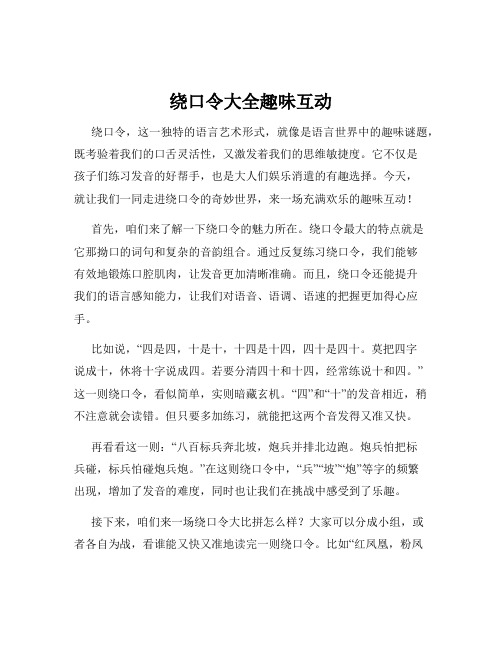 绕口令大全趣味互动

绕口令，这一独特的语言艺术形式，就像是语言世界中的趣味谜题，既考验着我们的口舌灵活性，又激发着我们的思维敏捷度。它不仅是孩子们练习发音的好帮手，也是大人们娱乐消遣的有趣选择。今天，就让我们一同走进绕口令的奇妙世界，来一场充满欢乐的趣味互动！

首先，咱们来了解一下绕口令的魅力所在。绕口令最大的特点就是它那拗口的词句和复杂的音韵组合。通过反复练习绕口令，我们能够有效地锻炼口腔肌肉，让发音更加清晰准确。而且，绕口令还能提升我们的语言感知能力，让我们对语音、语调、语速的把握更加得心应手。

比如说，“四是四，十是十，十四是十四，四十是四十。莫把四字说成十，休将十字说成四。若要分清四十和十四，经常练说十和四。”这一则绕口令，看似简单，实则暗藏玄机。“四”和“十”的发音相近，稍不注意就会读错。但只要多加练习，就能把这两个音发得又准又快。

再看看这一则：“八百标兵奔北坡，炮兵并排北边跑。炮兵怕把标兵碰，标兵怕碰炮兵炮。”在这则绕口令中，“兵”“坡”“炮”等字的频繁出现，增加了发音的难度，同时也让我们在挑战中感受到了乐趣。

接下来，咱们来一场绕口令大比拼怎么样？大家可以分成小组，或者各自为战，看谁能又快又准地读完一则绕口令。比如“红凤凰，粉凤